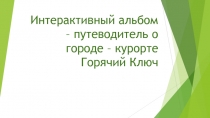 Интерактивный альбом – путеводитель о городе – курорте Горячий Ключ